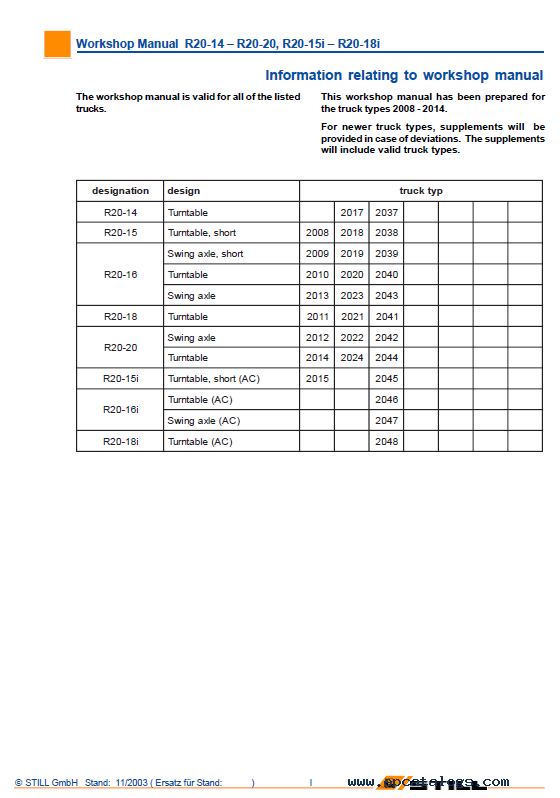 Workshop Manual R20-14 – R20-20, R20-15i – R20-18i

Information relating to workshop manual

The workshop manual is valid for all of the listed trucks.

This workshop manual has been prepared for the truck types 2008 - 2014.

For newer truck types, supplements will be provided in case of deviations. The supplements will include valid truck types.

| designation | design | truck typ | | | | | | |
|---|---|---|---|---|---|---|---|---|
| R20-14 | Turntable | | 2017 | 2037 | | | | |
| R20-15 | Turntable, short | 2008 | 2018 | 2038 | | | | |
| R20-16 | Swing axle, short | 2009 | 2019 | 2039 | | | | |
| | Turntable | 2010 | 2020 | 2040 | | | | |
| | Swing axle | 2013 | 2023 | 2043 | | | | |
| R20-18 | Turntable | 2011 | 2021 | 2041 | | | | |
| R20-20 | Swing axle | 2012 | 2022 | 2042 | | | | |
| | Turntable | 2014 | 2024 | 2044 | | | | |
| R20-15i | Turntable, short (AC) | 2015 | | 2045 | | | | |
| R20-16i | Turntable (AC) | | | 2046 | | | | |
| | Swing axle (AC) | | | 2047 | | | | |
| R20-18i | Turntable (AC) | | | 2048 | | | | |

© STILL GmbH Stand: 11/2003 ( Ersatz für Stand: ) I www.epcatalogs.com STILL